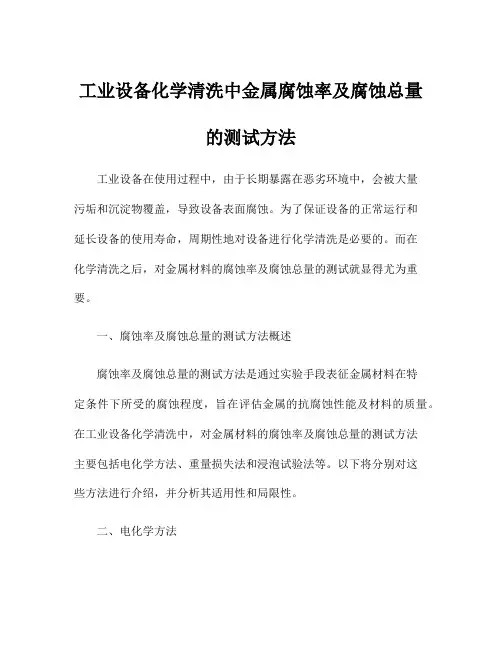 工业设备化学清洗中金属腐蚀率及腐蚀总量的测试方法

工业设备在使用过程中，由于长期暴露在恶劣环境中，会被大量污垢和沉淀物覆盖，导致设备表面腐蚀。为了保证设备的正常运行和延长设备的使用寿命，周期性地对设备进行化学清洗是必要的。而在化学清洗之后，对金属材料的腐蚀率及腐蚀总量的测试就显得尤为重要。

一、腐蚀率及腐蚀总量的测试方法概述

腐蚀率及腐蚀总量的测试方法是通过实验手段表征金属材料在特定条件下所受的腐蚀程度，旨在评估金属的抗腐蚀性能及材料的质量。在工业设备化学清洗中，对金属材料的腐蚀率及腐蚀总量的测试方法主要包括电化学方法、重量损失法和浸泡试验法等。以下将分别对这些方法进行介绍，并分析其适用性和局限性。

二、电化学方法